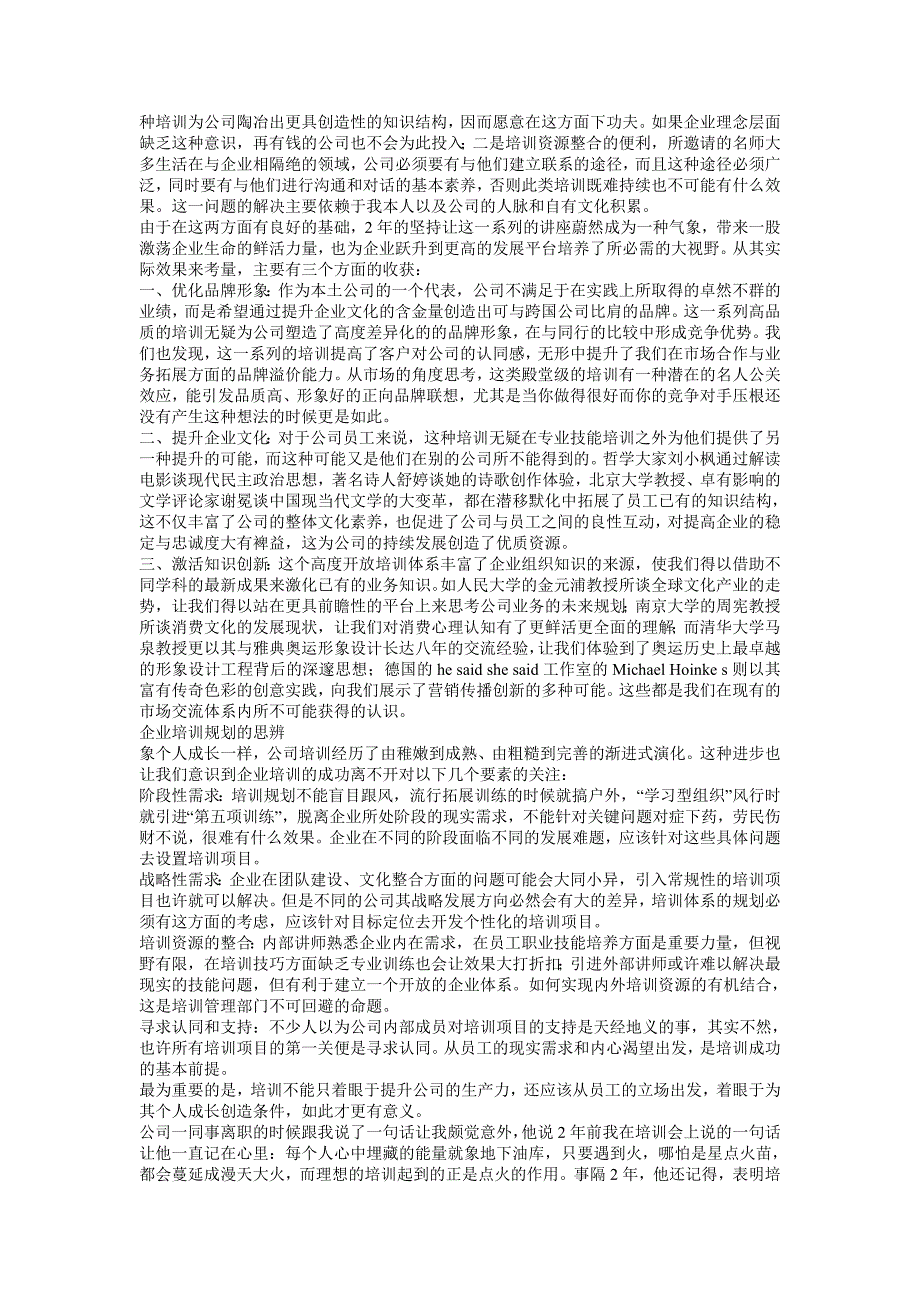 种培训为公司陶冶出更具创造性的知识结构，因而愿意在这方面下功夫。如果企业理念层面缺乏这种意识，再有钱的公司也不会为此投入；二是培训资源整合的便利，所邀请的名师大多生活在与企业相隔绝的领域，公司必须要有与他们建立联系的途径，而且这种途径必须广泛，同时要有与他们进行沟通和对话的基本素养，否则此类培训既难持续也不可能有什么效果。这一问题的解决主要依赖于我本人以及公司的人脉和自有文化积累。

由于在这两方面有良好的基础，2 年的坚持让这一系列的讲座蔚然成为一种气象，带来一股激荡企业生命的鲜活力量，也为企业跃升到更高的发展平台培养了所必需的大视野。从其实际效果来考量，主要有三个方面的收获：

一、优化品牌形象：作为本土公司的一个代表，公司不满足于在实践上所取得的卓然不群的业绩，而是希望通过提升企业文化的含金量创造出可与跨国公司比肩的品牌。这一系列高品质的培训无疑为公司塑造了高度差异化的的品牌形象，在与同行的比较中形成竞争优势。我们也发现，这一系列的培训提高了客户对公司的认同感，无形中提升了我们在市场合作与业务拓展方面的品牌溢价能力。从市场的角度思考，这类殿堂级的培训有一种潜在的名人公关效应，能引发品质高、形象好的正向品牌联想，尤其是当你做得很好而你的竞争对手压根还没有产生这种想法的时候更是如此。

二、提升企业文化：对于公司员工来说，这种培训无疑在专业技能培训之外为他们提供了另一种提升的可能，而这种可能又是他们在别的公司所不能得到的。哲学大家刘小枫通过解读电影谈现代民主政治思想，著名诗人舒婷谈她的诗歌创作体验，北京大学教授、卓有影响的文学评论家谢冕谈中国现当代文学的大变革，都在潜移默化中拓展了员工已有的知识结构，这不仅丰富了公司的整体文化素养，也促进了公司与员工之间的良性互动，对提高企业的稳定与忠诚度大有裨益，这为公司的持续发展创造了优质资源。

三、激活知识创新：这个高度开放培训体系丰富了企业组织知识的来源，使我们得以借助不同学科的最新成果来激化已有的业务知识。如人民大学的金元浦教授所谈全球文化产业的走势，让我们得以站在更具前瞻性的平台上来思考公司业务的未来规划；南京大学的周宪教授所谈消费文化的发展现状，让我们对消费心理认知有了更鲜活更全面的理解；而清华大学马泉教授更以其与雅典奥运形象设计长达八年的交流经验，让我们体验到了奥运历史上最卓越的形象设计工程背后的深邃思想；德国的 he said she said 工作室的 Michael Hoinke s 则以其富有传奇色彩的创意实践，向我们展示了营销传播创新的多种可能。这些都是我们在现有的市场交流体系内所不可能获得的认识。

企业培训规划的思辨

象个人成长一样，公司培训经历了由稚嫩到成熟、由粗糙到完善的渐进式演化。这种进步也让我们意识到企业培训的成功离不开对以下几个要素的关注：

阶段性需求：培训规划不能盲目跟风，流行拓展训练的时候就搞户外，“学习型组织”风行时就引进“第五项训练”，脱离企业所处阶段的现实需求，不能针对关键问题对症下药，劳民伤财不说，很难有什么效果。企业在不同的阶段面临不同的发展难题，应该针对这些具体问题去设置培训项目。

战略性需求：企业在团队建设、文化整合方面的问题可能会大同小异，引入常规性的培训项目也许就可以解决。但是不同的公司其战略发展方向必然会有大的差异，培训体系的规划必须有这方面的考虑，应该针对目标定位去开发个性化的培训项目。

培训资源的整合：内部讲师熟悉企业内在需求，在员工职业技能培养方面是重要力量，但视野有限，在培训技巧方面缺乏专业训练也会让效果大打折扣；引进外部讲师或许难以解决最现实的技能问题，但有利于建立一个开放的企业体系。如何实现内外培训资源的有机结合，这是培训管理部门不可回避的命题。

寻求认同和支持：不少人以为公司内部成员对培训项目的支持是天经地义的事，其实不然，也许所有培训项目的第一关便是寻求认同。从员工的现实需求和内心渴望出发，是培训成功的基本前提。

最为重要的是，培训不能只着眼于提升公司的生产力，还应该从员工的立场出发，着眼于为其个人成长创造条件，如此才更有意义。

公司一同事离职的时候跟我说了一句话让我颇觉意外，他说 2 年前我在培训会上说的一句话让他一直记在心里：每个人心中埋藏的能量就象地下油库，只要遇到火，哪怕是星点火苗，都会蔓延成漫天大火，而理想的培训起到的正是点火的作用。事隔 2 年，他还记得，表明培